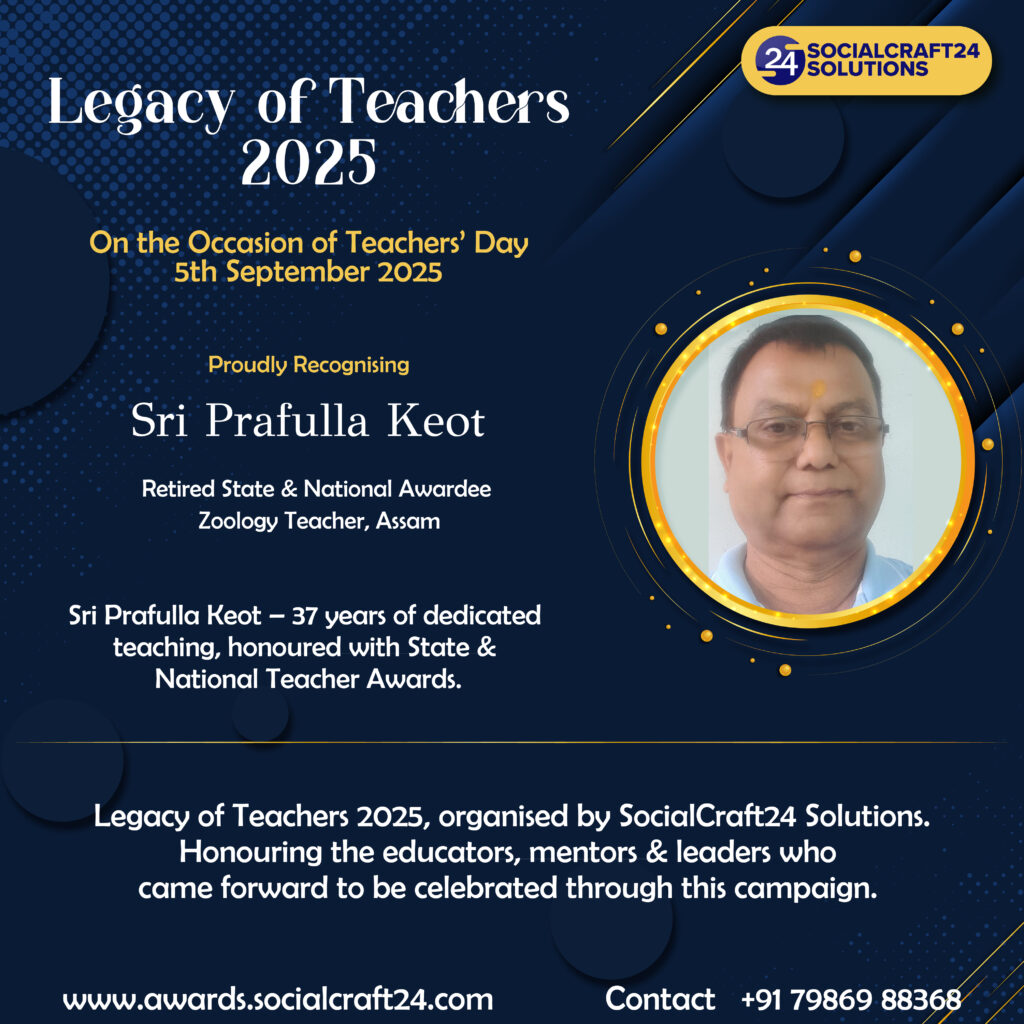 24 SOCIALCRAFT24 SOLUTIONS

Legacy of Teachers 2025

On the Occasion of Teachers' Day
5th September 2025

Proudly Recognising

Sri Prafulla Keot

Retired State & National Awardee
Zoology Teacher, Assam

Sri Prafulla Keot – 37 years of dedicated teaching, honoured with State & National Teacher Awards.

Legacy of Teachers 2025, organised by SocialCraft24 Solutions. Honouring the educators, mentors & leaders who came forward to be celebrated through this campaign.

www.awards.socialcraft24.com

Contact +91 79869 88368